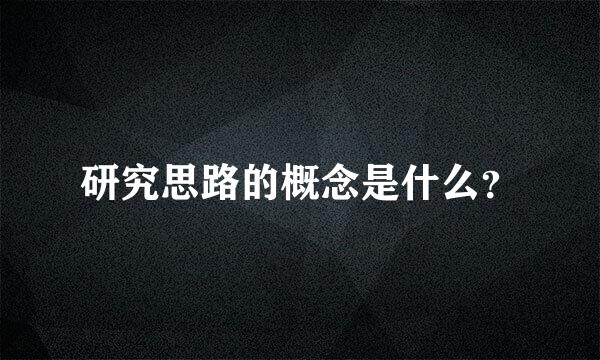 研究思路的概念是什么?